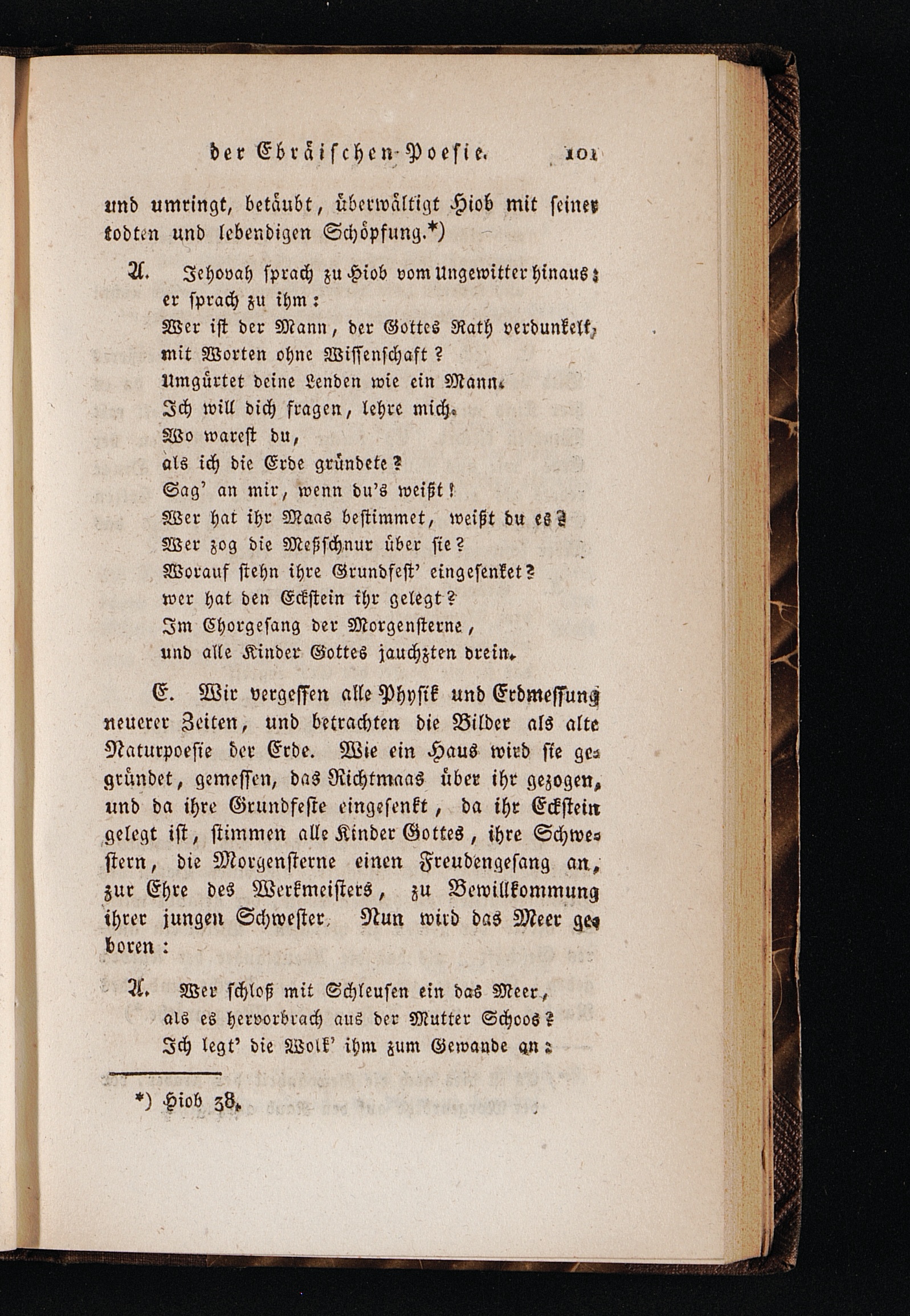 der Ebräischen Poesie. 101

und umringt, betäubt, überwältigt Hiob mit seiner todten und lebendigen Schöpfung.*)

A. Jehovah sprach zu Hiob vom Ungewitter hinaus:
er sprach zu ihm:
Wer ist der Mann, der Gottes Rath verdunkelt,
mit Worten ohne Wissenschaft?
Umgürtet deine Lenden wie ein Mann.
Ich will dich fragen, lehre mich.
Wo warest du,
als ich die Erde gründete?
Sag' an mir, wenn du's weißt!
Wer hat ihr Maas bestimmet, weißt du es?
Wer zog die Meßschnur über sie?
Worauf stehn ihre Grundfest' eingesenket?
wer hat den Eckstein ihr gelegt?
Im Chorgesang der Morgensterne,
und alle Kinder Gottes jauchzten drein.

E. Wir vergessen alle Physik und Erdmessung neuerer Zeiten, und betrachten die Bilder als alte Naturpoesie der Erde. Wie ein Haus wird sie gegründet, gemessen, das Richtmaas über ihr gezogen, und da ihre Grundfeste eingesenkt, da ihr Eckstein gelegt ist, stimmen alle Kinder Gottes, ihre Schwestern, die Morgensterne einen Freudengesang an, zur Ehre des Werkmeisters, zu Bewillkommung ihrer jungen Schwester. Nun wird das Meer geboren:

A. Wer schloß mit Schleusen ein das Meer,
als es hervorbrach aus der Mutter Schoos?
Ich legt' die Wolk' ihm zum Gewande an:

*) Hiob 38.